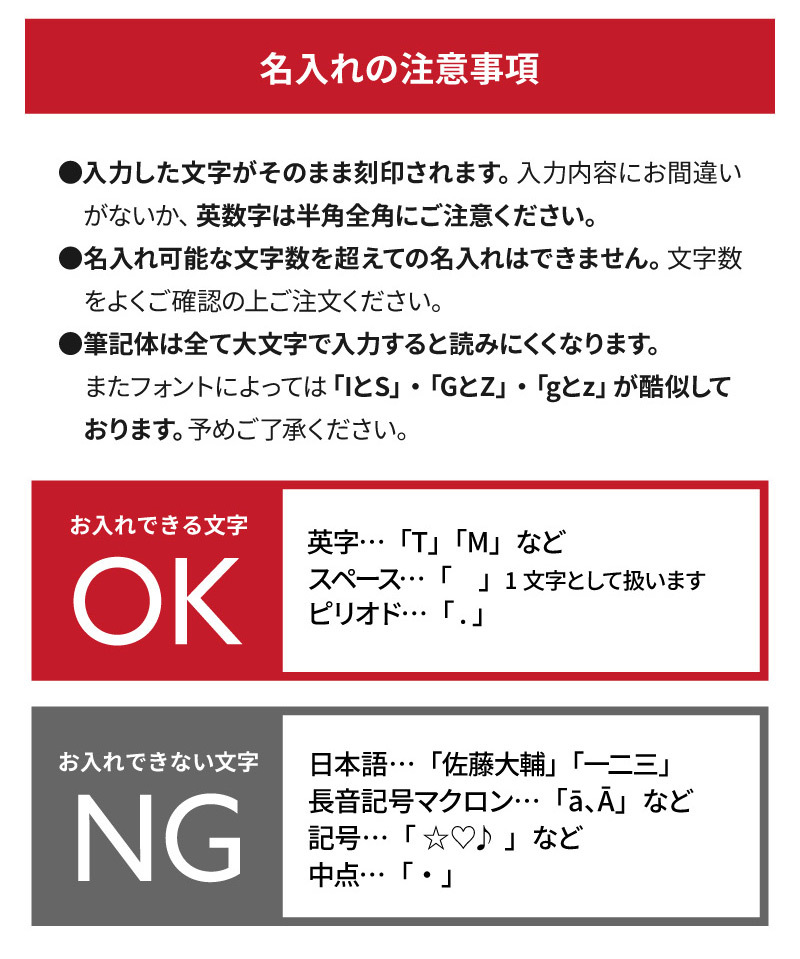 名入れの注意事項

●入力した文字がそのまま刻印されます。入力内容にお間違いがないか、英数字は半角全角にご注意ください。

●名入れ可能な文字数を超えての名入れはできません。文字数をよくご確認の上ご注文ください。

●筆記体は全て大文字で入力すると読みにくくなります。またフォントによっては「IとS」・「GとZ」・「gとz」が酷似しております。予めご了承ください。

お入れできる文字
OK

英字…「T」「M」など
スペース…「　」１文字として扱います
ピリオド…「.」

お入れできない文字
NG

日本語…「佐藤大輔」「一二三」
長音記号マクロン…「ā、Ā」など
記号…「☆♡♪」など
中点…「・」